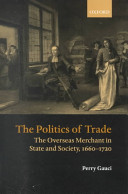 OXFORD

The Politics of Trade

The Overseas Merchant in State and Society, 1660–1720

Perry Gauci